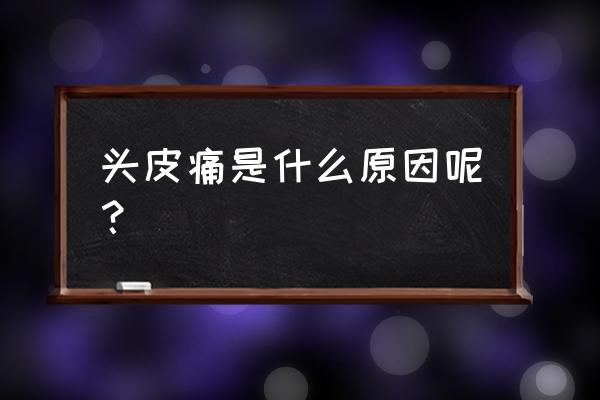 头皮痛是什么原因呢？